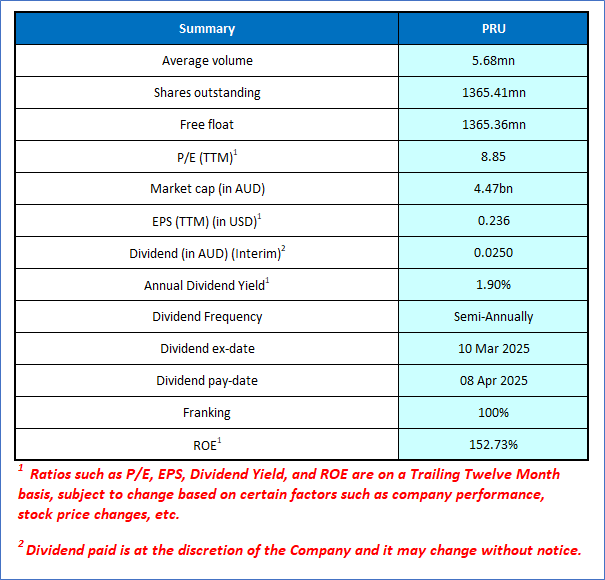 | Summary | PRU |
|---|---|
| Average volume | 5.68mn |
| Shares outstanding | 1365.41mn |
| Free float | 1365.36mn |
| P/E (TTM)$^1$ | 8.85 |
| Market cap (in AUD) | 4.47bn |
| EPS (TTM) (in USD)$^1$ | 0.236 |
| Dividend (in AUD) (Interim)$^2$ | 0.0250 |
| Annual Dividend Yield$^1$ | 1.90% |
| Dividend Frequency | Semi-Annually |
| Dividend ex-date | 10 Mar 2025 |
| Dividend pay-date | 08 Apr 2025 |
| Franking | 100% |
| ROE$^1$ | 152.73% |

$^1$ Ratios such as P/E, EPS, Dividend Yield, and ROE are on a Trailing Twelve Month basis, subject to change based on certain factors such as company performance, stock price changes, etc.

$^2$ Dividend paid is at the discretion of the Company and it may change without notice.